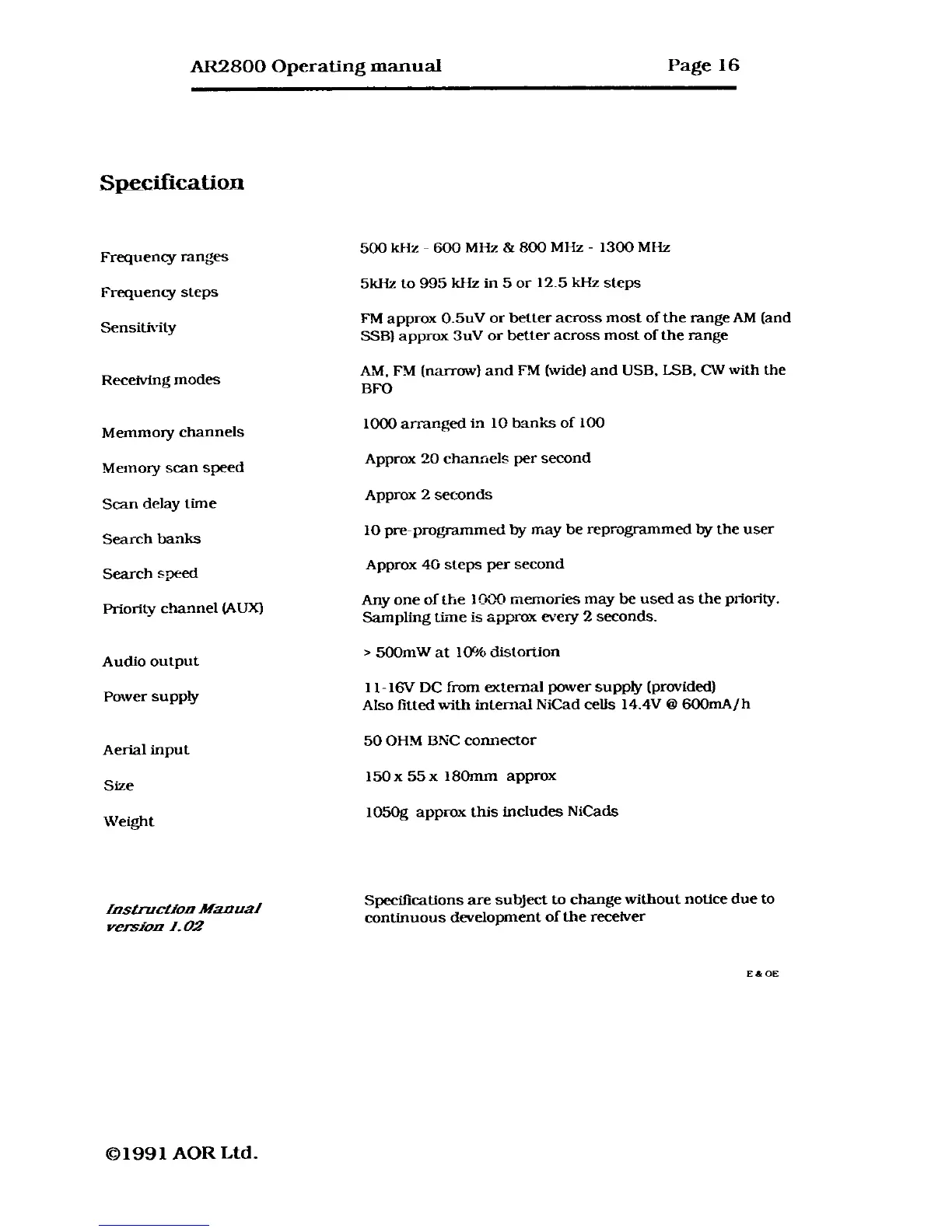 AR2800 Operating manual Page 16

Specification

| | |
|---|---|
| Frequency ranges | 500 kHz - 600 MHz & 800 MHz - 1300 MHz |
| Frequency steps | 5kHz to 995 kHz in 5 or 12.5 kHz steps |
| Sensitivity | FM approx 0.5uV or better across most of the range AM (and SSB) approx 3uV or better across most of the range |
| Receiving modes | AM, FM (narrow) and FM (wide) and USB, LSB, CW with the BFO |
| Memmory channels | 1000 arranged in 10 banks of 100 |
| Memory scan speed | Approx 20 channels per second |
| Scan delay time | Approx 2 seconds |
| Search banks | 10 pre-programmed by may be reprogrammed by the user |
| Search speed | Approx 40 steps per second |
| Priority channel (AUX) | Any one of the 1000 memories may be used as the priority. Sampling time is approx every 2 seconds. |
| Audio output | > 500mW at 10% distortion |
| Power supply | 11-16V DC from external power supply (provided) Also fitted with internal NiCad cells 14.4V @ 600mA/h |
| Aerial input | 50 OHM BNC connector |
| Size | 150 x 55 x 180mm approx |
| Weight | 1050g approx this includes NiCads |

Instruction Manual version 1.02

Specifications are subject to change without notice due to continuous development of the receiver

E & OE

©1991 AOR Ltd.